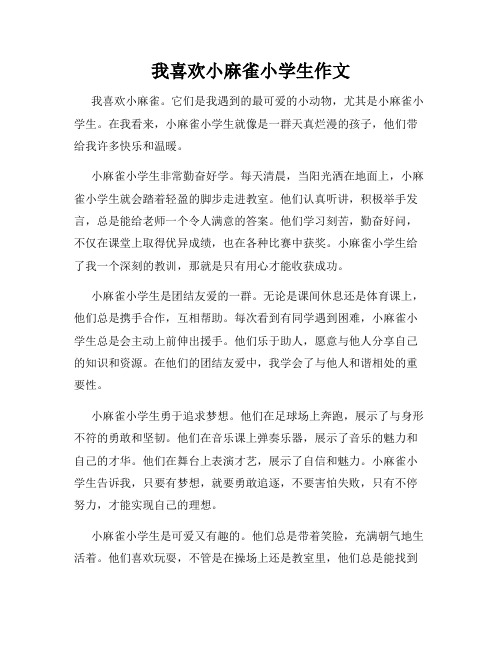 我喜欢小麻雀小学生作文

我喜欢小麻雀。它们是我遇到的最可爱的小动物，尤其是小麻雀小学生。在我看来，小麻雀小学生就像是一群天真烂漫的孩子，他们带给我许多快乐和温暖。

小麻雀小学生非常勤奋好学。每天清晨，当阳光洒在地面上，小麻雀小学生就会踏着轻盈的脚步走进教室。他们认真听讲，积极举手发言，总是能给老师一个令人满意的答案。他们学习刻苦，勤奋好问，不仅在课堂上取得优异成绩，也在各种比赛中获奖。小麻雀小学生给了我一个深刻的教训，那就是只有用心才能收获成功。

小麻雀小学生是团结友爱的一群。无论是课间休息还是体育课上，他们总是携手合作，互相帮助。每次看到有同学遇到困难，小麻雀小学生总是会主动上前伸出援手。他们乐于助人，愿意与他人分享自己的知识和资源。在他们的团结友爱中，我学会了与他人和谐相处的重要性。

小麻雀小学生勇于追求梦想。他们在足球场上奔跑，展示了与身形不符的勇敢和坚韧。他们在音乐课上弹奏乐器，展示了音乐的魅力和自己的才华。他们在舞台上表演才艺，展示了自信和魅力。小麻雀小学生告诉我，只要有梦想，就要勇敢追逐，不要害怕失败，只有不停努力，才能实现自己的理想。

小麻雀小学生是可爱又有趣的。他们总是带着笑脸，充满朝气地生活着。他们喜欢玩耍，不管是在操场上还是教室里，他们总是能找到